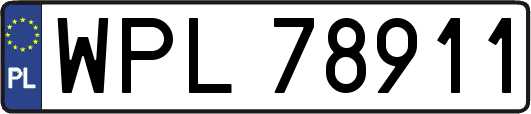 PL
WPL 78911